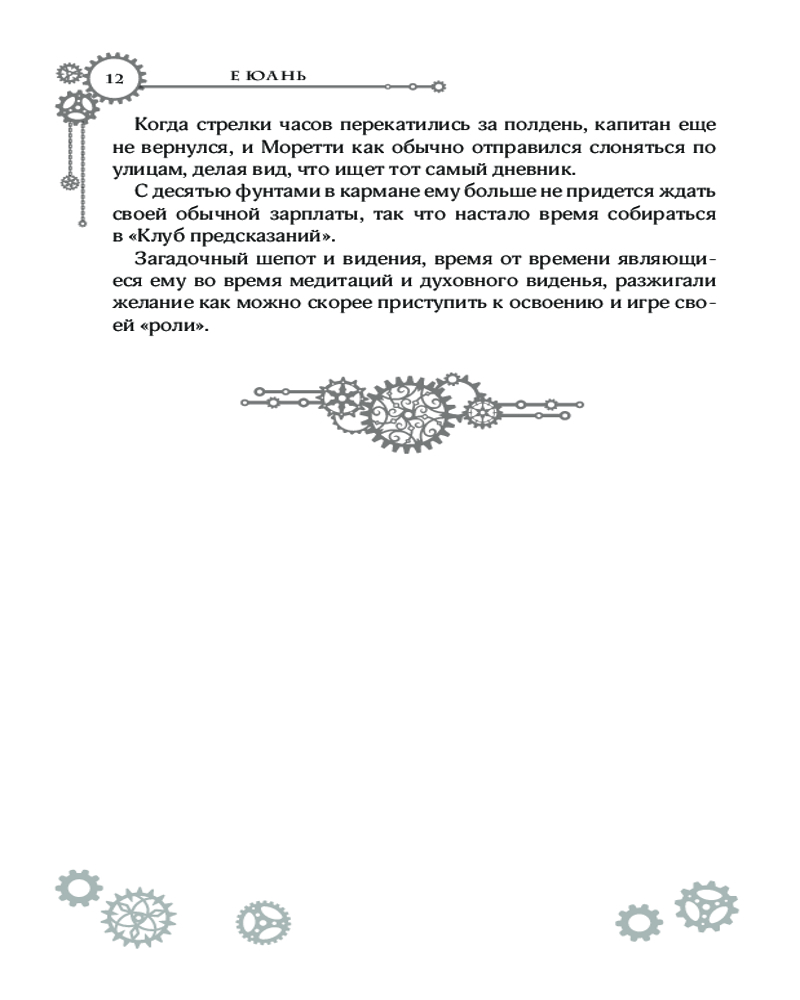 12 Е ЮАНЬ

Когда стрелки часов перекатились за полдень, капитан еще не вернулся, и Моретти как обычно отправился слоняться по улицам, делая вид, что ищет тот самый дневник.

С десятью фунтами в кармане ему больше не придется ждать своей обычной зарплаты, так что настало время собираться в «Клуб предсказаний».

Загадочный шепот и видения, время от времени являющиеся ему во время медитаций и духовного виденья, разжигали желание как можно скорее приступить к освоению и игре своей «роли».